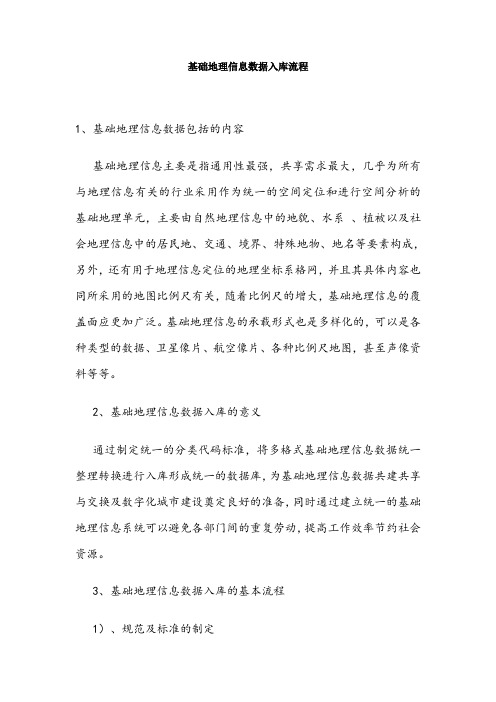 基础地理信息数据入库流程

1、基础地理信息数据包括的内容

基础地理信息主要是指通用性最强，共享需求最大，几乎为所有与地理信息有关的行业采用作为统一的空间定位和进行空间分析的基础地理单元，主要由自然地理信息中的地貌、水系 、植被以及社会地理信息中的居民地、交通、境界、特殊地物、地名等要素构成，另外，还有用于地理信息定位的地理坐标系格网，并且其具体内容也同所采用的地图比例尺有关，随着比例尺的增大，基础地理信息的覆盖面应更加广泛。基础地理信息的承载形式也是多样化的，可以是各种类型的数据、卫星像片、航空像片、各种比例尺地图，甚至声像资料等等。

2、基础地理信息数据入库的意义

通过制定统一的分类代码标准，将多格式基础地理信息数据统一整理转换进行入库形成统一的数据库，为基础地理信息数据共建共享与交换及数字化城市建设奠定良好的准备，同时通过建立统一的基础地理信息系统可以避免各部门间的重复劳动，提高工作效率节约社会资源。

3、基础地理信息数据入库的基本流程

1）、规范及标准的制定